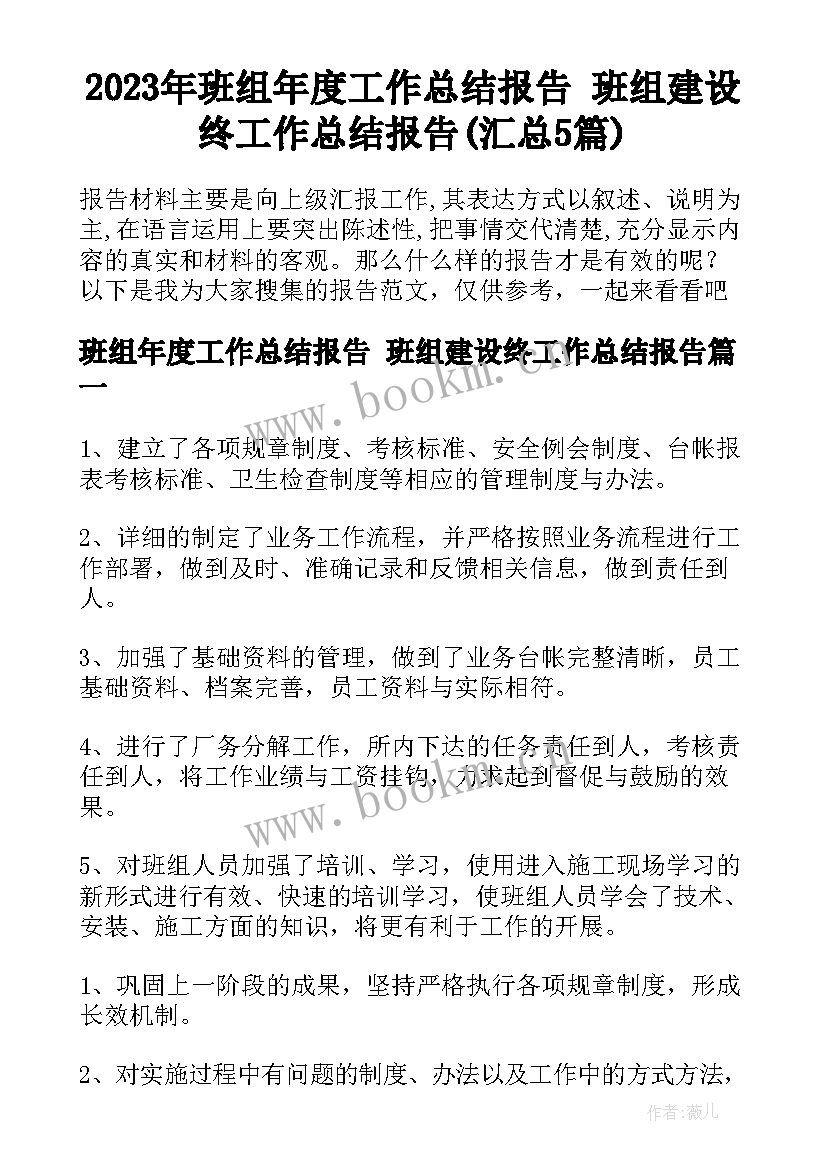 2023年班组年度工作总结报告 班组建设终工作总结报告(汇总5篇)

报告材料主要是向上级汇报工作,其表达方式以叙述、说明为主,在语言运用上要突出陈述性,把事情交代清楚,充分显示内容的真实和材料的客观。那么什么样的报告才是有效的呢?以下是我为大家搜集的报告范文,仅供参考,一起来看看吧

班组年度工作总结报告 班组建设终工作总结报告篇一

www.bookm.com

1、建立了各项规章制度、考核标准、安全例会制度、台帐报表考核标准、卫生检查制度等相应的管理制度与办法。

2、详细的制定了业务工作流程,并严格按照业务流程进行工作部署,做到及时、准确记录和反馈相关信息,做到责任到人。

3、加强了基础资料的管理,做到了业务台帐完整清晰,员工基础资料、档案完善,员工资料与实际相符。

4、进行了厂务分解工作,所内下达的任务责任到人,考核责任到人,将工作业绩与工资挂钩,力求起到督促与鼓励的效果。

www.bookm.com

5、对班组人员加强了培训、学习,使用进入施工现场学习的新形式进行有效、快速的培训学习,使班组人员学会了技术、安装、施工方面的知识,将更有利于工作的开展。

1、巩固上一阶段的成果,坚持严格执行各项规章制度,形成长效机制。

2、对实施过程中有问题的制度、办法以及工作中的方式方法,

作者:薇儿